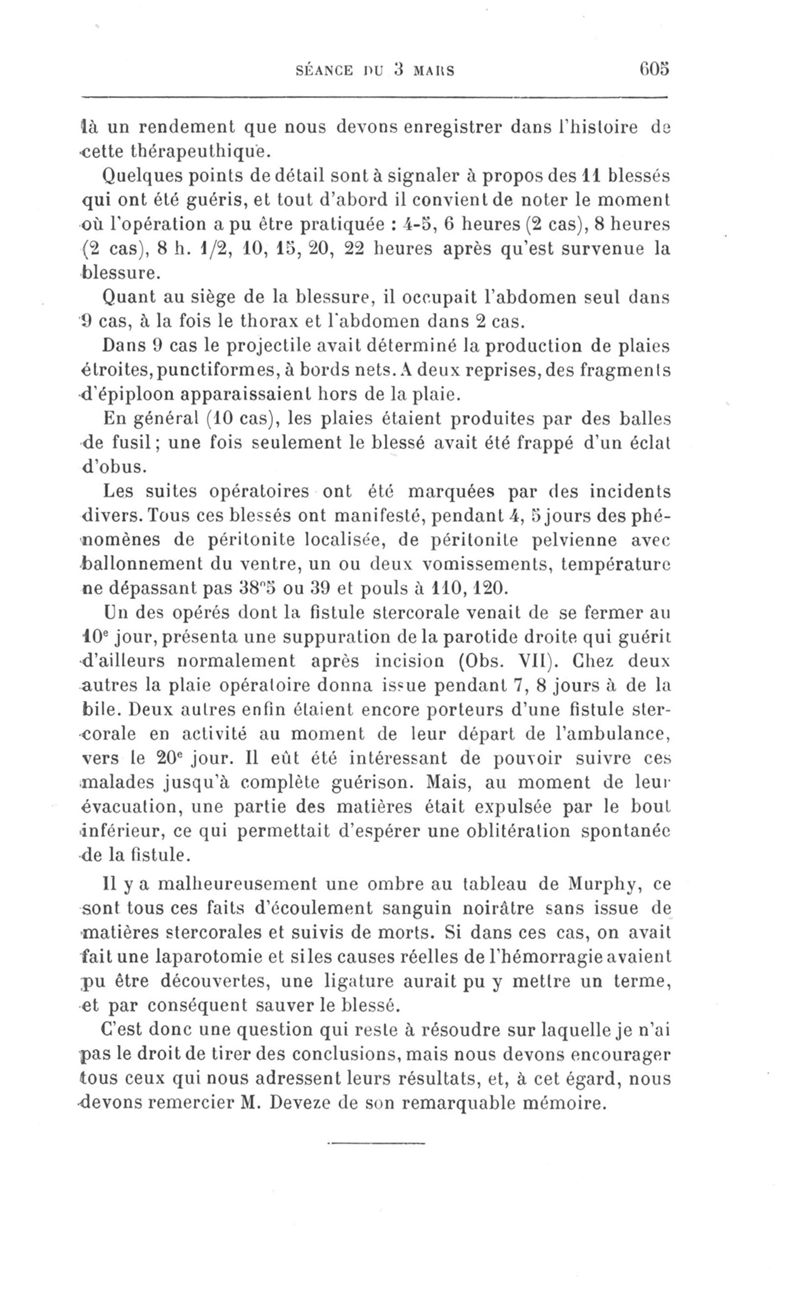 SÉANCE DU 3 MARS 605

là un rendement que nous devons enregistrer dans l'histoire de cette thérapeuthique.

Quelques points de détail sont à signaler à propos des 11 blessés qui ont été guéris, et tout d'abord il convient de noter le moment où l'opération a pu être pratiquée : 4-5, 6 heures (2 cas), 8 heures (2 cas), 8 h. 1/2, 10, 15, 20, 22 heures après qu'est survenue la blessure.

Quant au siège de la blessure, il occupait l'abdomen seul dans 9 cas, à la fois le thorax et l'abdomen dans 2 cas.

Dans 9 cas le projectile avait déterminé la production de plaies étroites, punctiformes, à bords nets. A deux reprises, des fragments d'épiploon apparaissaient hors de la plaie.

En général (10 cas), les plaies étaient produites par des balles de fusil; une fois seulement le blessé avait été frappé d'un éclat d'obus.

Les suites opératoires ont été marquées par des incidents divers. Tous ces blessés ont manifesté, pendant 4, 5 jours des phénomènes de péritonite localisée, de péritonite pelvienne avec ballonnement du ventre, un ou deux vomissements, température ne dépassant pas 38°5 ou 39 et pouls à 110, 120.

Un des opérés dont la fistule stercorale venait de se fermer au 10e jour, présenta une suppuration de la parotide droite qui guérit d'ailleurs normalement après incision (Obs. VII). Chez deux autres la plaie opératoire donna issue pendant 7, 8 jours à de la bile. Deux autres enfin étaient encore porteurs d'une fistule stercorale en activité au moment de leur départ de l'ambulance, vers le 20e jour. Il eût été intéressant de pouvoir suivre ces malades jusqu'à complète guérison. Mais, au moment de leur évacuation, une partie des matières était expulsée par le bout inférieur, ce qui permettait d'espérer une oblitération spontanée de la fistule.

Il y a malheureusement une ombre au tableau de Murphy, ce sont tous ces faits d'écoulement sanguin noirâtre sans issue de matières stercorales et suivis de morts. Si dans ces cas, on avait fait une laparotomie et si les causes réelles de l'hémorragie avaient pu être découvertes, une ligature aurait pu y mettre un terme, et par conséquent sauver le blessé.

C'est donc une question qui reste à résoudre sur laquelle je n'ai pas le droit de tirer des conclusions, mais nous devons encourager tous ceux qui nous adressent leurs résultats, et, à cet égard, nous devons remercier M. Deveze de son remarquable mémoire.